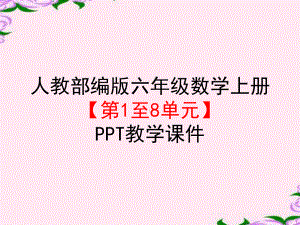 人教部编版六年级数学上册
【第1至8单元】
PPT教学课件